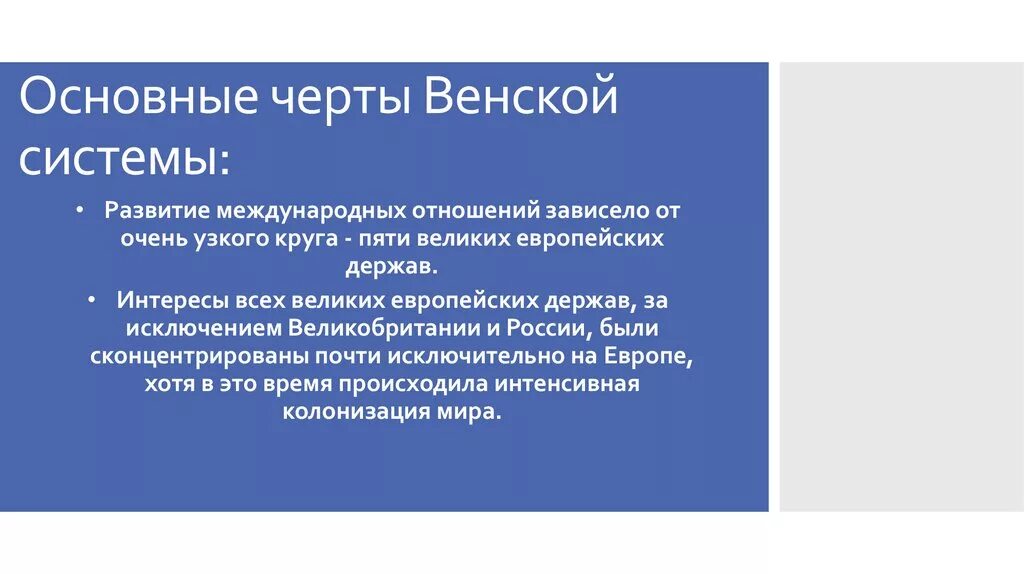 Основные черты Венской системы:

• Развитие международных отношений зависело от очень узкого круга - пяти великих европейских держав.

• Интересы всех великих европейских держав, за исключением Великобритании и России, были сконцентрированы почти исключительно на Европе, хотя в это время происходила интенсивная колонизация мира.